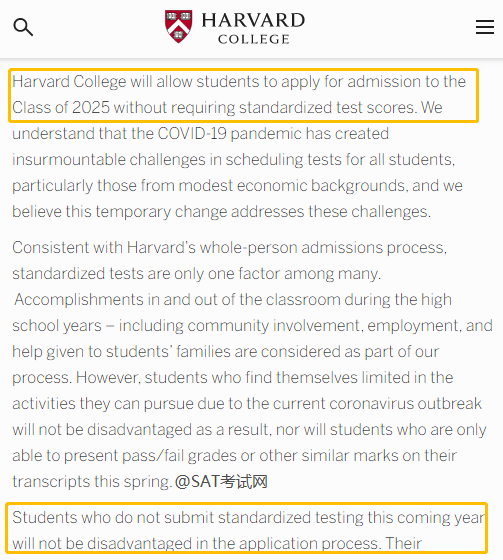 HARVARD
COLLEGE

Harvard College will allow students to apply for admission to the Class of 2025 without requiring standardized test scores. We understand that the COVID-19 pandemic has created insurmountable challenges in scheduling tests for all students, particularly those from modest economic backgrounds, and we believe this temporary change addresses these challenges.

Consistent with Harvard's whole-person admissions process, standardized tests are only one factor among many. Accomplishments in and out of the classroom during the high school years – including community involvement, employment, and help given to students' families are considered as part of our process. However, students who find themselves limited in the activities they can pursue due to the current coronavirus outbreak will not be disadvantaged as a result, nor will students who are only able to present pass/fail grades or other similar marks on their transcripts this spring. @SAT考试网

Students who do not submit standardized testing this coming year will not be disadvantaged in the application process. Their